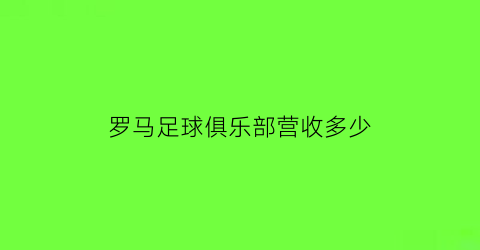 罗马足球俱乐部营收多少